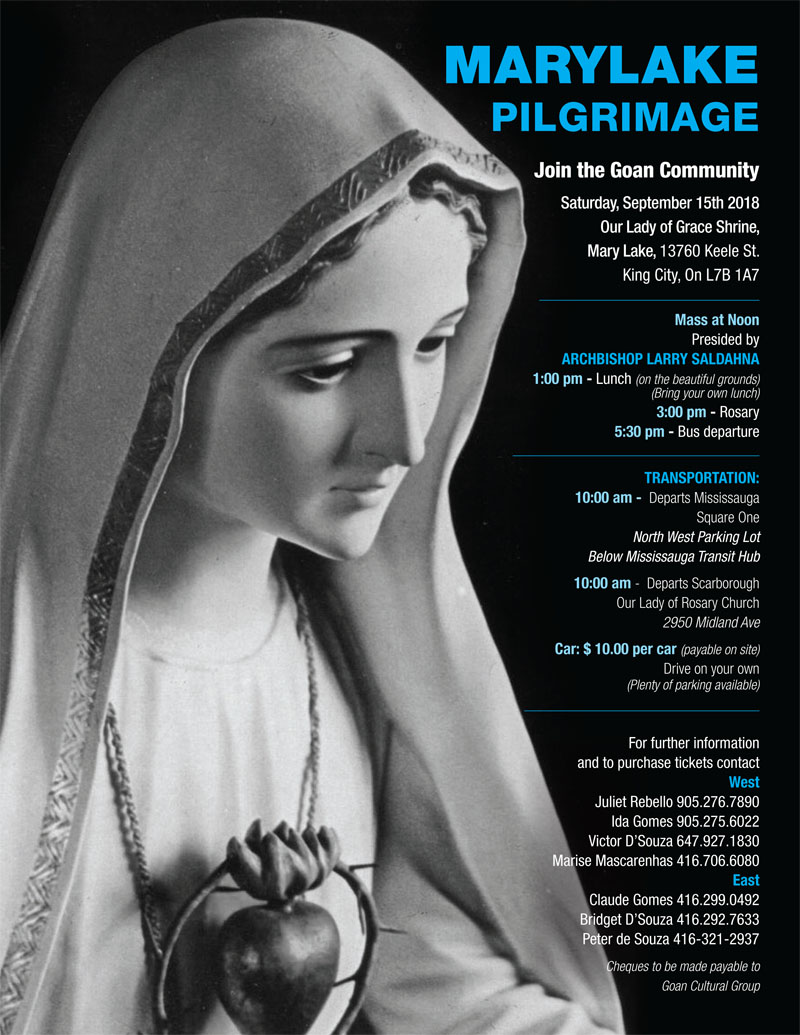 MARYLAKE
PILGRIMAGE

Join the Goan Community

Saturday, September 15th 2018
Our Lady of Grace Shrine,
Mary Lake, 13760 Keele St.
King City, On L7B 1A7

Mass at Noon
Presided by
ARCHBISHOP LARRY SALDAHNA
1:00 pm - Lunch (on the beautiful grounds)
(Bring your own lunch)
3:00 pm - Rosary
5:30 pm - Bus departure

TRANSPORTATION:
10:00 am - Departs Mississauga
Square One
North West Parking Lot
Below Mississauga Transit Hub

10:00 am - Departs Scarborough
Our Lady of Rosary Church
2950 Midland Ave

Car: $ 10.00 per car (payable on site)
Drive on your own
(Plenty of parking available)

For further information
and to purchase tickets contact
West
Juliet Rebello 905.276.7890
Ida Gomes 905.275.6022
Victor D'Souza 647.927.1830
Marise Mascarenhas 416.706.6080
East
Claude Gomes 416.299.0492
Bridget D'Souza 416.292.7633
Peter de Souza 416-321-2937

Cheques to be made payable to
Goan Cultural Group